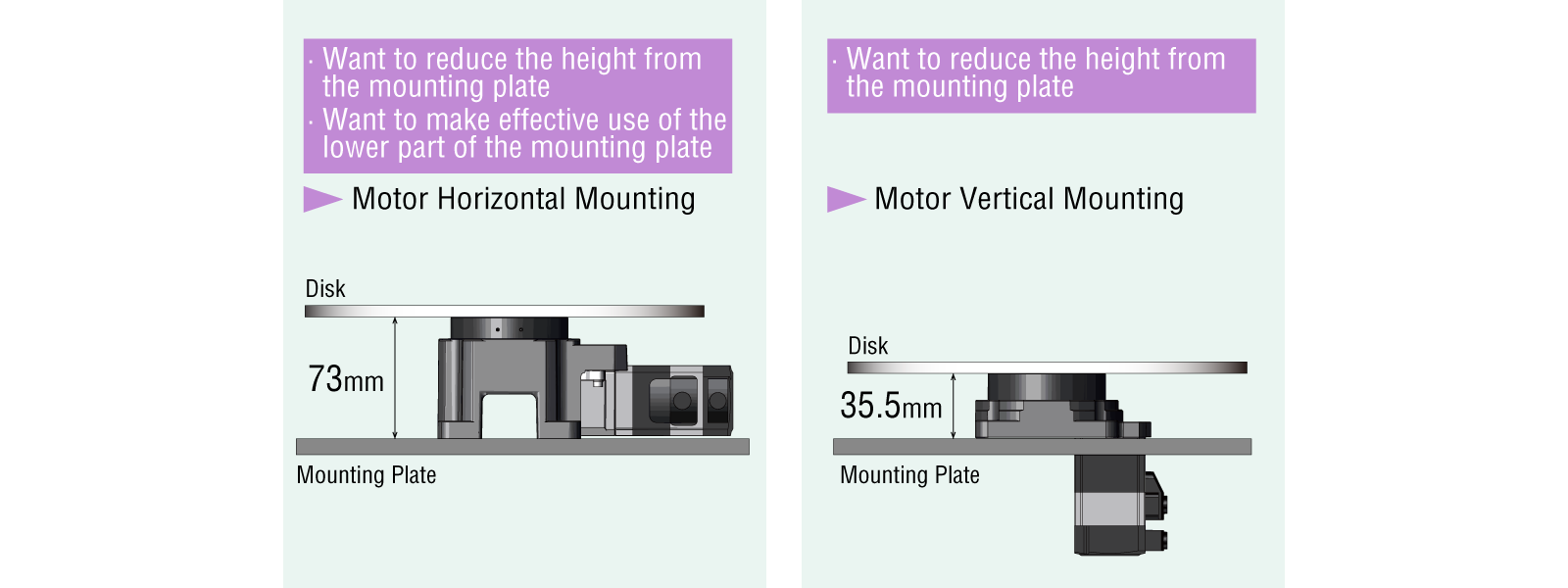 · Want to reduce the height from the mounting plate
· Want to make effective use of the lower part of the mounting plate

Motor Horizontal Mounting

Disk

73mm

Mounting Plate

· Want to reduce the height from the mounting plate

Motor Vertical Mounting

Disk

35.5mm

Mounting Plate